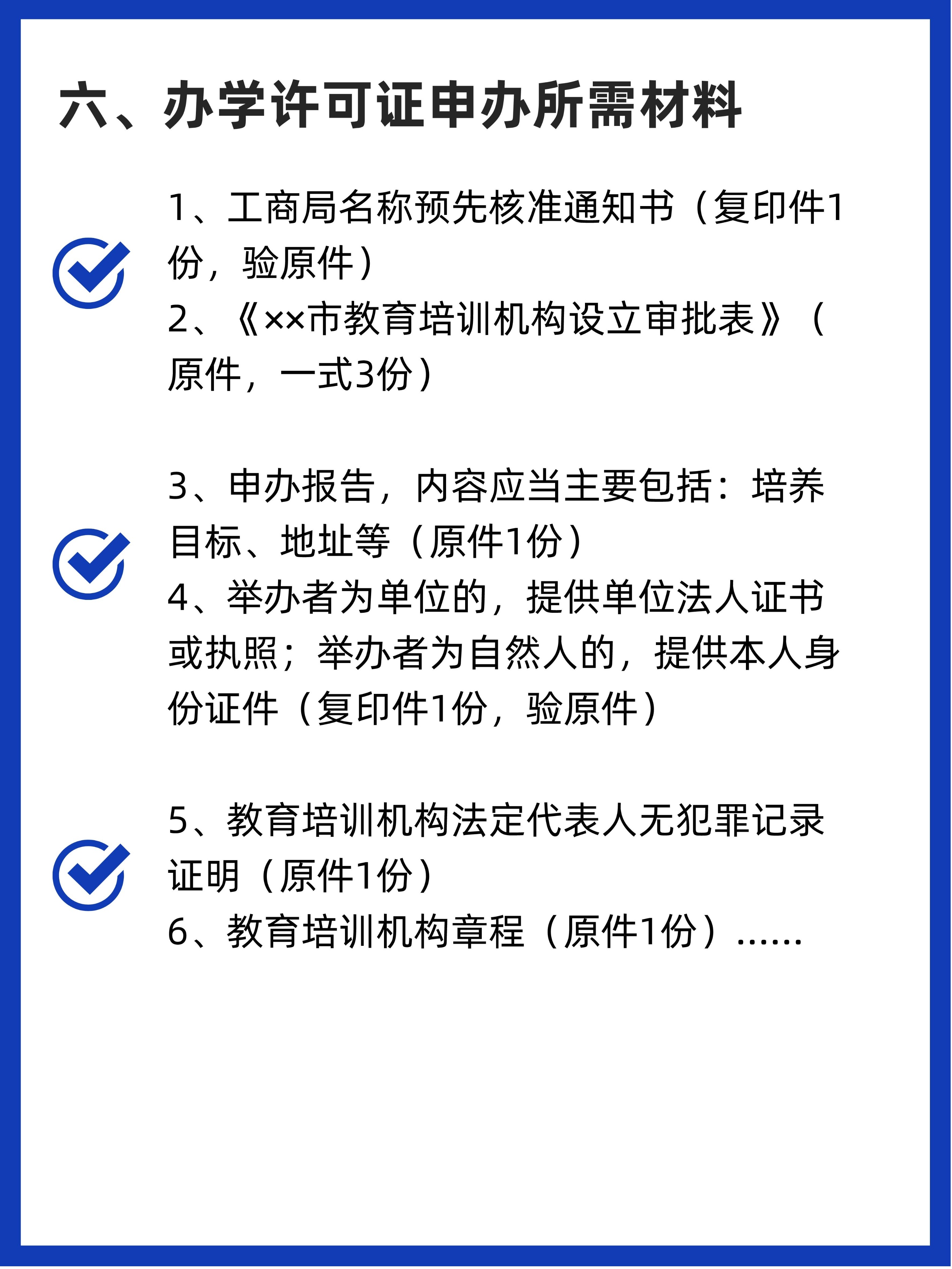 六、办学许可证申办所需材料

1、工商局名称预先核准通知书（复印件1份，验原件）
2、《××市教育培训机构设立审批表》（原件，一式3份）

3、申办报告，内容应当主要包括：培养目标、地址等（原件1份）
4、举办者为单位的，提供单位法人证书或执照；举办者为自然人的，提供本人身份证件（复印件1份，验原件）

5、教育培训机构法定代表人无犯罪记录证明（原件1份）
6、教育培训机构章程（原件1份）……